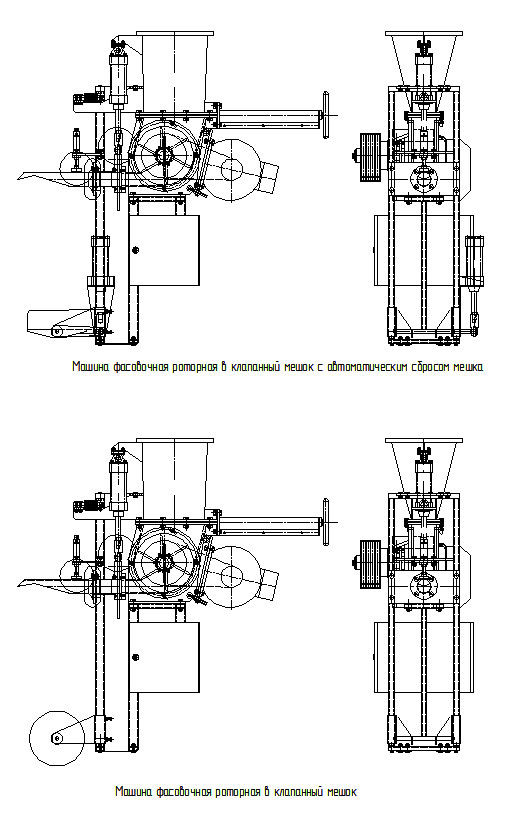 Машина фасовочная роторная в клапанный мешок с автоматическим сбросом мешка

Машина фасовочная роторная в клапанный мешок